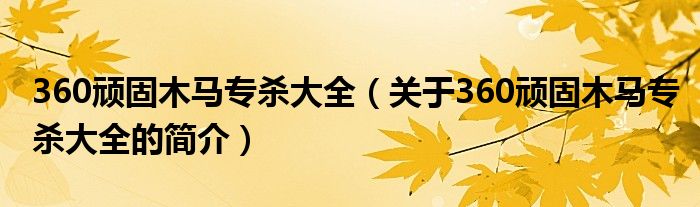 360顽固木马专杀大全（关于360顽固木马专杀大全的简介）